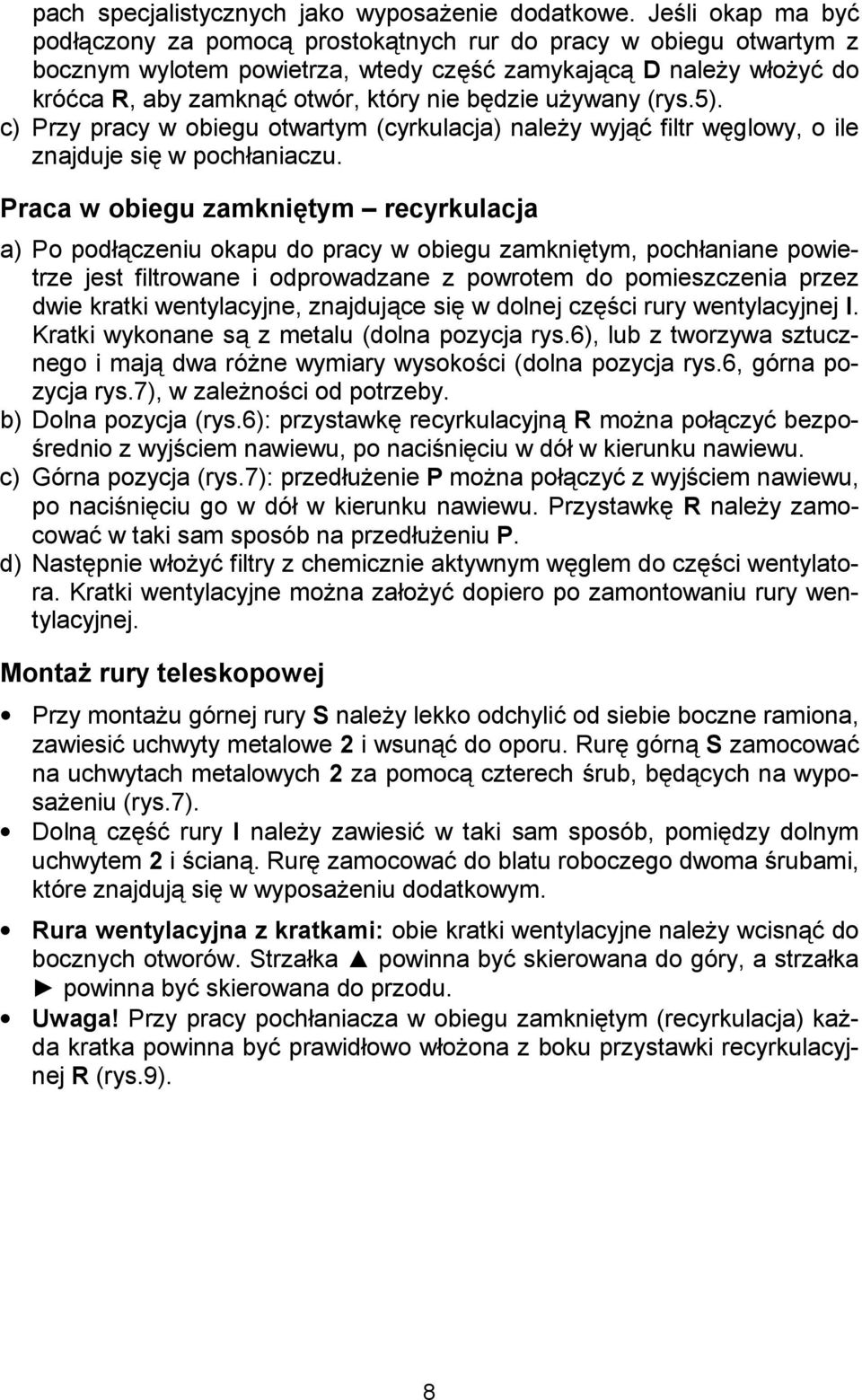 pach specjalistycznych jako wyposażenie dodatkowe. Jeśli okap ma być podłączony za pomocą prostokątnych rur do pracy w obiegu otwartym z bocznym wylotem powietrza, wtedy część zamykającą D należy włożyć do króćca R, aby zamknąć otwór, który nie będzie używany (rys.5).
c) Przy pracy w obiegu otwartym (cyrkulacja) należy wyjąć filtr węglowy, o ile znajduje się w pochłaniaczu.

Praca w obiegu zamkniętym – recyrkulacja

a) Po podłączeniu okapu do pracy w obiegu zamkniętym, pochłaniane powietrze jest filtrowane i odprowadzane z powrotem do pomieszczenia przez dwie kratki wentylacyjne, znajdujące się w dolnej części rury wentylacyjnej I. Kratki wykonane są z metalu (dolna pozycja rys.6), lub z tworzywa sztucznego i mają dwa różne wymiary wysokości (dolna pozycja rys.6, górna pozycja rys.7), w zależności od potrzeby.
b) Dolna pozycja (rys.6): przystawkę recyrkulacyjną R można połączyć bezpośrednio z wyjściem nawiewu, po naciśnięciu w dół w kierunku nawiewu.
c) Górna pozycja (rys.7): przedłużenie P można połączyć z wyjściem nawiewu, po naciśnięciu go w dół w kierunku nawiewu. Przystawkę R należy zamocować w taki sam sposób na przedłużeniu P.
d) Następnie włożyć filtry z chemicznie aktywnym węglem do części wentylatora. Kratki wentylacyjne można założyć dopiero po zamontowaniu rury wentylacyjnej.

Montaż rury teleskopowej

• Przy montażu górnej rury S należy lekko odchylić od siebie boczne ramiona, zawiesić uchwyty metalowe 2 i wsunąć do oporu. Rurę górną S zamocować na uchwytach metalowych 2 za pomocą czterech śrub, będących na wyposażeniu (rys.7).
• Dolną część rury I należy zawiesić w taki sam sposób, pomiędzy dolnym uchwytem 2 i ścianą. Rurę zamocować do blatu roboczego dwoma śrubami, które znajdują się w wyposażeniu dodatkowym.
• Rura wentylacyjna z kratkami: obie kratki wentylacyjne należy wcisnąć do bocznych otworów. Strzałka ▲ powinna być skierowana do góry, a strzałka ► powinna być skierowana do przodu.
• Uwaga! Przy pracy pochłaniacza w obiegu zamkniętym (recyrkulacja) każda kratka powinna być prawidłowo włożona z boku przystawki recyrkulacyjnej R (rys.9).

8